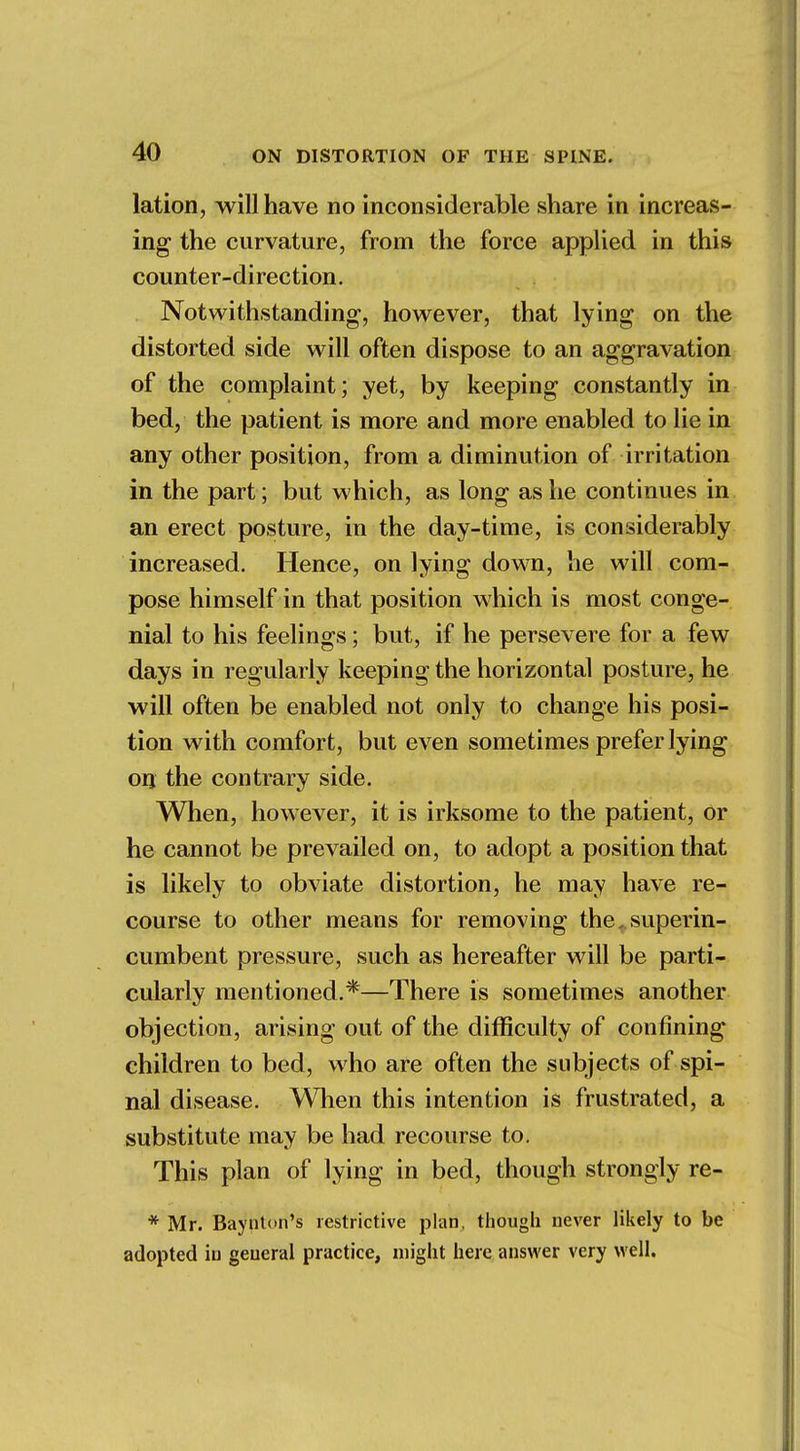 40 ON DISTORTION OF THE SPINE.

lation, will have no inconsiderable share in increasing the curvature, from the force applied in this counter-direction.

Notwithstanding, however, that lying on the distorted side will often dispose to an aggravation of the complaint; yet, by keeping constantly in bed, the patient is more and more enabled to lie in any other position, from a diminution of irritation in the part; but which, as long as he continues in an erect posture, in the day-time, is considerably increased. Hence, on lying down, he will compose himself in that position which is most congenial to his feelings; but, if he persevere for a few days in regularly keeping the horizontal posture, he will often be enabled not only to change his position with comfort, but even sometimes prefer lying on the contrary side.

When, however, it is irksome to the patient, or he cannot be prevailed on, to adopt a position that is likely to obviate distortion, he may have recourse to other means for removing the superincumbent pressure, such as hereafter will be particularly mentioned.*—There is sometimes another objection, arising out of the difficulty of confining children to bed, who are often the subjects of spinal disease. When this intention is frustrated, a substitute may be had recourse to.

This plan of lying in bed, though strongly re-

* Mr. Baynton's restrictive plan, though never likely to be adopted in general practice, might here answer very well.